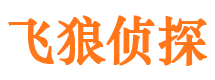 飞狼侦探